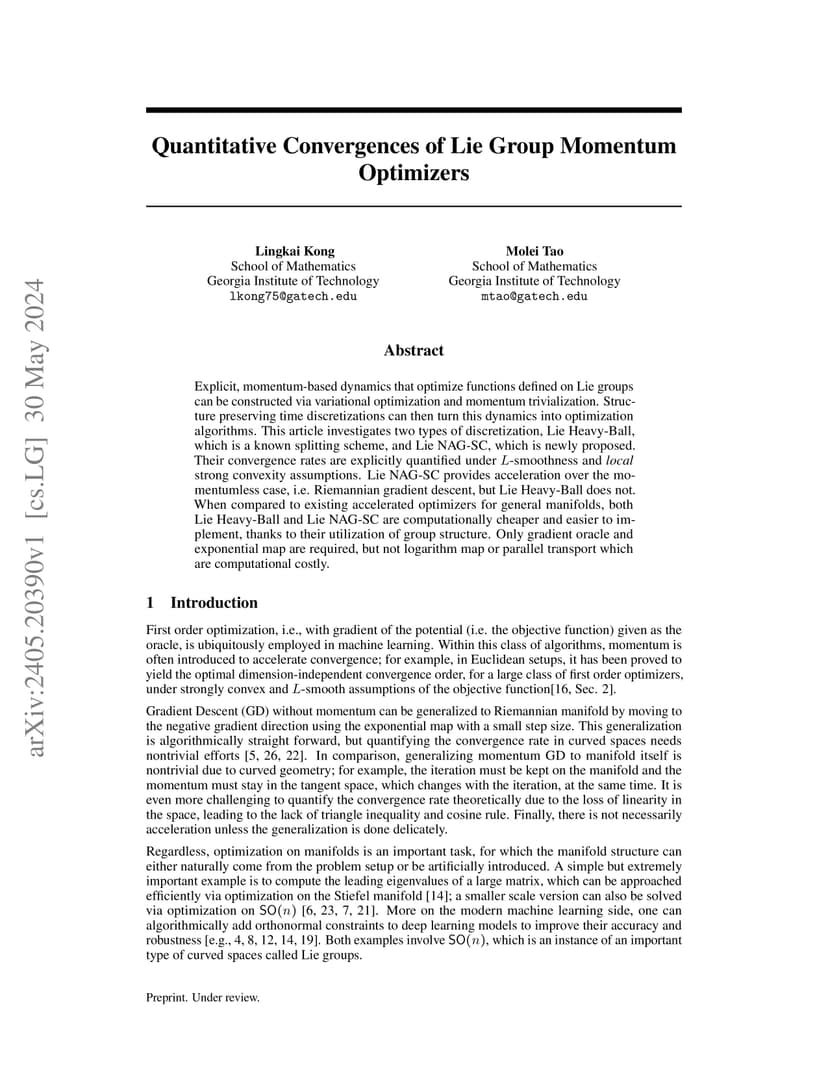 arXiv:2405.20390v1 [cs.LG] 30 May 2024

Quantitative Convergences of Lie Group Momentum Optimizers

Lingkai Kong
School of Mathematics
Georgia Institute of Technology
lkong75@gatech.edu

Molei Tao
School of Mathematics
Georgia Institute of Technology
mtao@gatech.edu

Abstract

Explicit, momentum-based dynamics that optimize functions defined on Lie groups can be constructed via variational optimization and momentum trivialization. Structure preserving time discretizations can then turn this dynamics into optimization algorithms. This article investigates two types of discretization, Lie Heavy-Ball, which is a known splitting scheme, and Lie NAG-SC, which is newly proposed. Their convergence rates are explicitly quantified under $L$-smoothness and local strong convexity assumptions. Lie NAG-SC provides acceleration over the momentumless case, i.e. Riemannian gradient descent, but Lie Heavy-Ball does not. When compared to existing accelerated optimizers for general manifolds, both Lie Heavy-Ball and Lie NAG-SC are computationally cheaper and easier to implement, thanks to their utilization of group structure. Only gradient oracle and exponential map are required, but not logarithm map or parallel transport which are computational costly.

1 Introduction

First order optimization, i.e., with gradient of the potential (i.e. the objective function) given as the oracle, is ubiquitously employed in machine learning. Within this class of algorithms, momentum is often introduced to accelerate convergence; for example, in Euclidean setups, it has been proved to yield the optimal dimension-independent convergence order, for a large class of first order optimizers, under strongly convex and $L$-smooth assumptions of the objective function[16, Sec. 2].

Gradient Descent (GD) without momentum can be generalized to Riemannian manifold by moving to the negative gradient direction using the exponential map with a small step size. This generalization is algorithmically straight forward, but quantifying the convergence rate in curved spaces needs nontrivial efforts [5, 26, 22]. In comparison, generalizing momentum GD to manifold itself is nontrivial due to curved geometry; for example, the iteration must be kept on the manifold and the momentum must stay in the tangent space, which changes with the iteration, at the same time. It is even more challenging to quantify the convergence rate theoretically due to the loss of linearity in the space, leading to the lack of triangle inequality and cosine rule. Finally, there is not necessarily acceleration unless the generalization is done delicately.

Regardless, optimization on manifolds is an important task, for which the manifold structure can either naturally come from the problem setup or be artificially introduced. A simple but extremely important example is to compute the leading eigenvalues of a large matrix, which can be approached efficiently via optimization on the Stiefel manifold [14]; a smaller scale version can also be solved via optimization on $\mathsf{SO}(n)$ [6, 23, 7, 21]. More on the modern machine learning side, one can algorithmically add orthonormal constraints to deep learning models to improve their accuracy and robustness [e.g., 4, 8, 12, 14, 19]. Both examples involve $\mathsf{SO}(n)$, which is an instance of an important type of curved spaces called Lie groups.

Preprint. Under review.